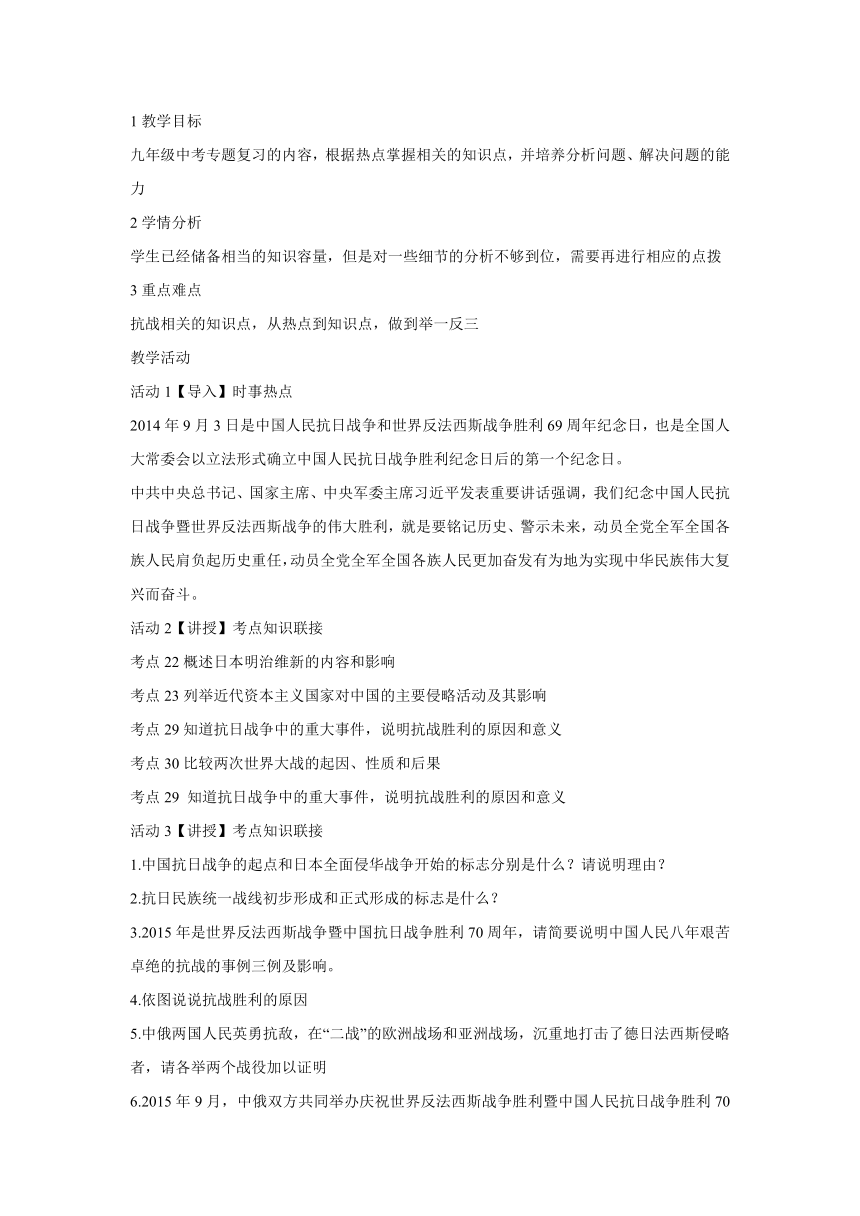 1 教学目标

九年级中考专题复习的内容，根据热点掌握相关的知识点，并培养分析问题、解决问题的能力

2 学情分析

学生已经储备相当的知识容量，但是对一些细节的分析不够到位，需要再进行相应的点拨

3 重点难点

抗战相关的知识点，从热点到知识点，做到举一反三

教学活动

活动 1【导入】时事热点

2014 年 9 月 3 日是中国人民抗日战争和世界反法西斯战争胜利 69 周年纪念日，也是全国人大常委会以立法形式确立中国人民抗日战争胜利纪念日后的第一个纪念日。

中共中央总书记、国家主席、中央军委主席习近平发表重要讲话强调，我们纪念中国人民抗日战争暨世界反法西斯战争的伟大胜利，就是要铭记历史、警示未来，动员全党全军全国各族人民肩负起历史重任，动员全党全军全国各族人民更加奋发有为地为实现中华民族伟大复兴而奋斗。

活动 2【讲授】考点知识联接

考点 22 概述日本明治维新的内容和影响

考点 23 列举近代资本主义国家对中国的主要侵略活动及其影响

考点 29 知道抗日战争中的重大事件，说明抗战胜利的原因和意义

考点 30 比较两次世界大战的起因、性质和后果

考点 29 知道抗日战争中的重大事件，说明抗战胜利的原因和意义

活动 3【讲授】考点知识联接

1.中国抗日战争的起点和日本全面侵华战争开始的标志分别是什么？请说明理由？

2.抗日民族统一战线初步形成和正式形成的标志是什么？

3.2015 年是世界反法西斯战争暨中国抗日战争胜利 70 周年，请简要说明中国人民八年艰苦卓绝的抗战的事例三例及影响。

4.依图说说抗战胜利的原因

5.中俄两国人民英勇抗敌，在“二战”的欧洲战场和亚洲战场，沉重地打击了德日法西斯侵略者，请各举两个战役加以证明

6.2015 年 9 月，中俄双方共同举办庆祝世界反法西斯战争胜利暨中国人民抗日战争胜利 70